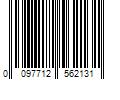 0 097712 562131